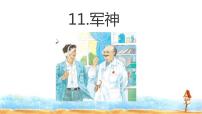 11.军神